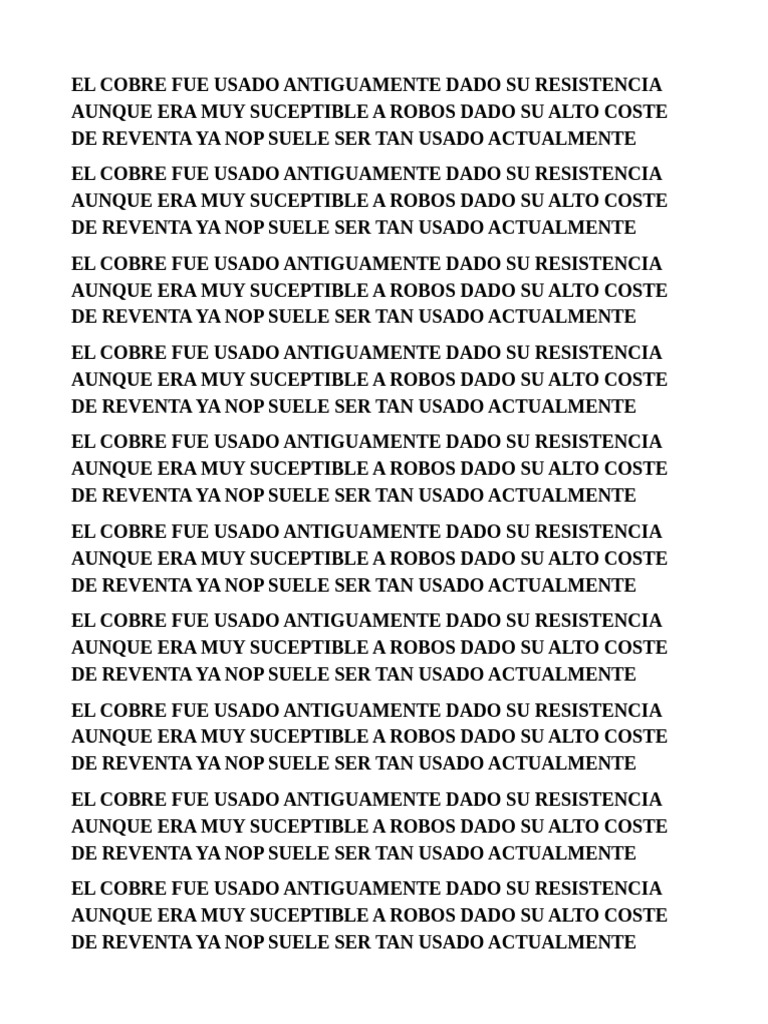 EL COBRE FUE USADO ANTIGUAMENTE DADO SU RESISTENCIA AUNQUE ERA MUY SUCEPTIBLE A ROBOS DADO SU ALTO COSTE DE REVENTA YA NOP SUELE SER TAN USADO ACTUALMENTE

EL COBRE FUE USADO ANTIGUAMENTE DADO SU RESISTENCIA AUNQUE ERA MUY SUCEPTIBLE A ROBOS DADO SU ALTO COSTE DE REVENTA YA NOP SUELE SER TAN USADO ACTUALMENTE

EL COBRE FUE USADO ANTIGUAMENTE DADO SU RESISTENCIA AUNQUE ERA MUY SUCEPTIBLE A ROBOS DADO SU ALTO COSTE DE REVENTA YA NOP SUELE SER TAN USADO ACTUALMENTE

EL COBRE FUE USADO ANTIGUAMENTE DADO SU RESISTENCIA AUNQUE ERA MUY SUCEPTIBLE A ROBOS DADO SU ALTO COSTE DE REVENTA YA NOP SUELE SER TAN USADO ACTUALMENTE

EL COBRE FUE USADO ANTIGUAMENTE DADO SU RESISTENCIA AUNQUE ERA MUY SUCEPTIBLE A ROBOS DADO SU ALTO COSTE DE REVENTA YA NOP SUELE SER TAN USADO ACTUALMENTE

EL COBRE FUE USADO ANTIGUAMENTE DADO SU RESISTENCIA AUNQUE ERA MUY SUCEPTIBLE A ROBOS DADO SU ALTO COSTE DE REVENTA YA NOP SUELE SER TAN USADO ACTUALMENTE

EL COBRE FUE USADO ANTIGUAMENTE DADO SU RESISTENCIA AUNQUE ERA MUY SUCEPTIBLE A ROBOS DADO SU ALTO COSTE DE REVENTA YA NOP SUELE SER TAN USADO ACTUALMENTE

EL COBRE FUE USADO ANTIGUAMENTE DADO SU RESISTENCIA AUNQUE ERA MUY SUCEPTIBLE A ROBOS DADO SU ALTO COSTE DE REVENTA YA NOP SUELE SER TAN USADO ACTUALMENTE

EL COBRE FUE USADO ANTIGUAMENTE DADO SU RESISTENCIA AUNQUE ERA MUY SUCEPTIBLE A ROBOS DADO SU ALTO COSTE DE REVENTA YA NOP SUELE SER TAN USADO ACTUALMENTE

EL COBRE FUE USADO ANTIGUAMENTE DADO SU RESISTENCIA AUNQUE ERA MUY SUCEPTIBLE A ROBOS DADO SU ALTO COSTE DE REVENTA YA NOP SUELE SER TAN USADO ACTUALMENTE